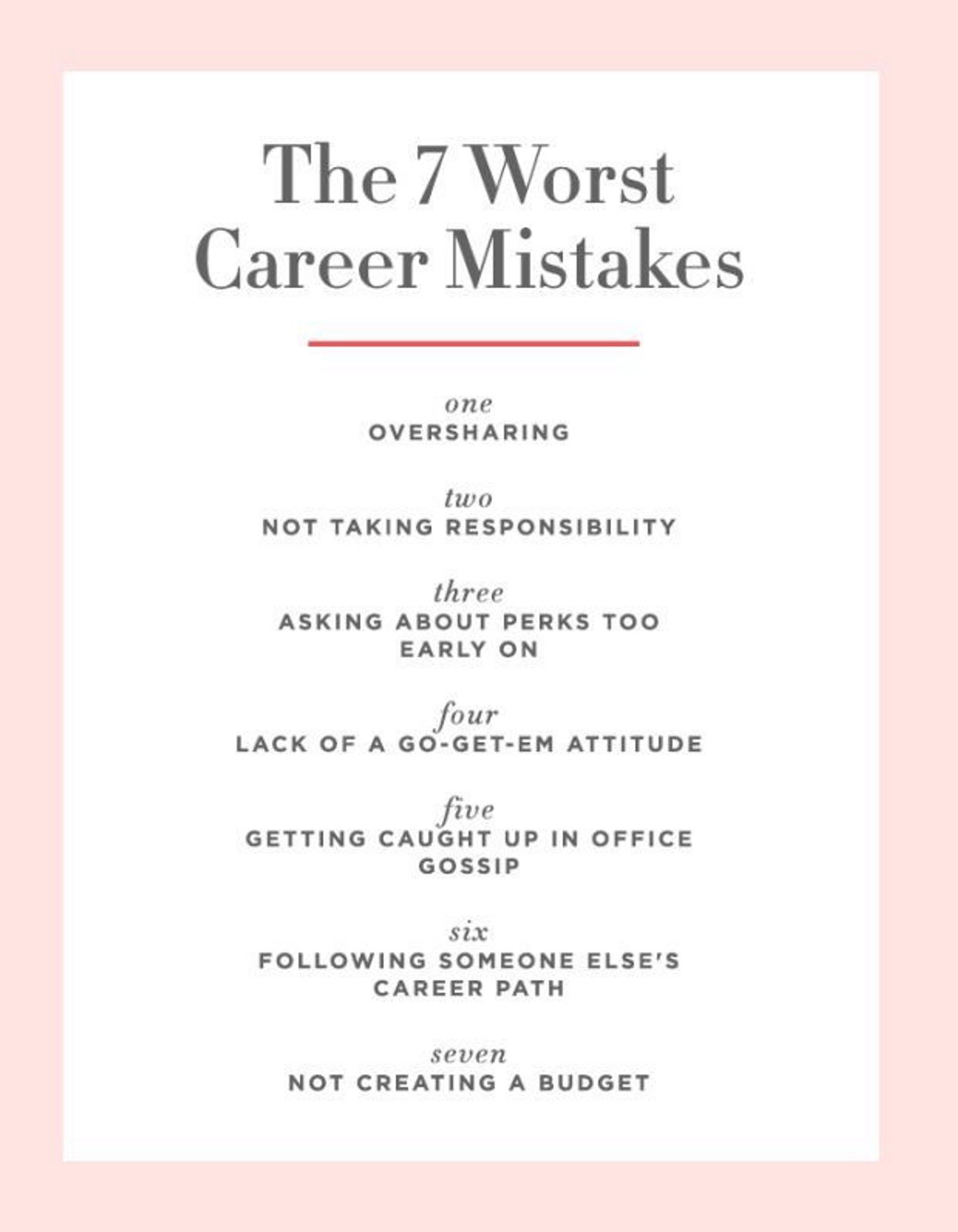 The 7 Worst Career Mistakes

one
OVERSHARING

two
NOT TAKING RESPONSIBILITY

three
ASKING ABOUT PERKS TOO EARLY ON

four
LACK OF A GO-GET-EM ATTITUDE

five
GETTING CAUGHT UP IN OFFICE GOSSIP

six
FOLLOWING SOMEONE ELSE'S CAREER PATH

seven
NOT CREATING A BUDGET